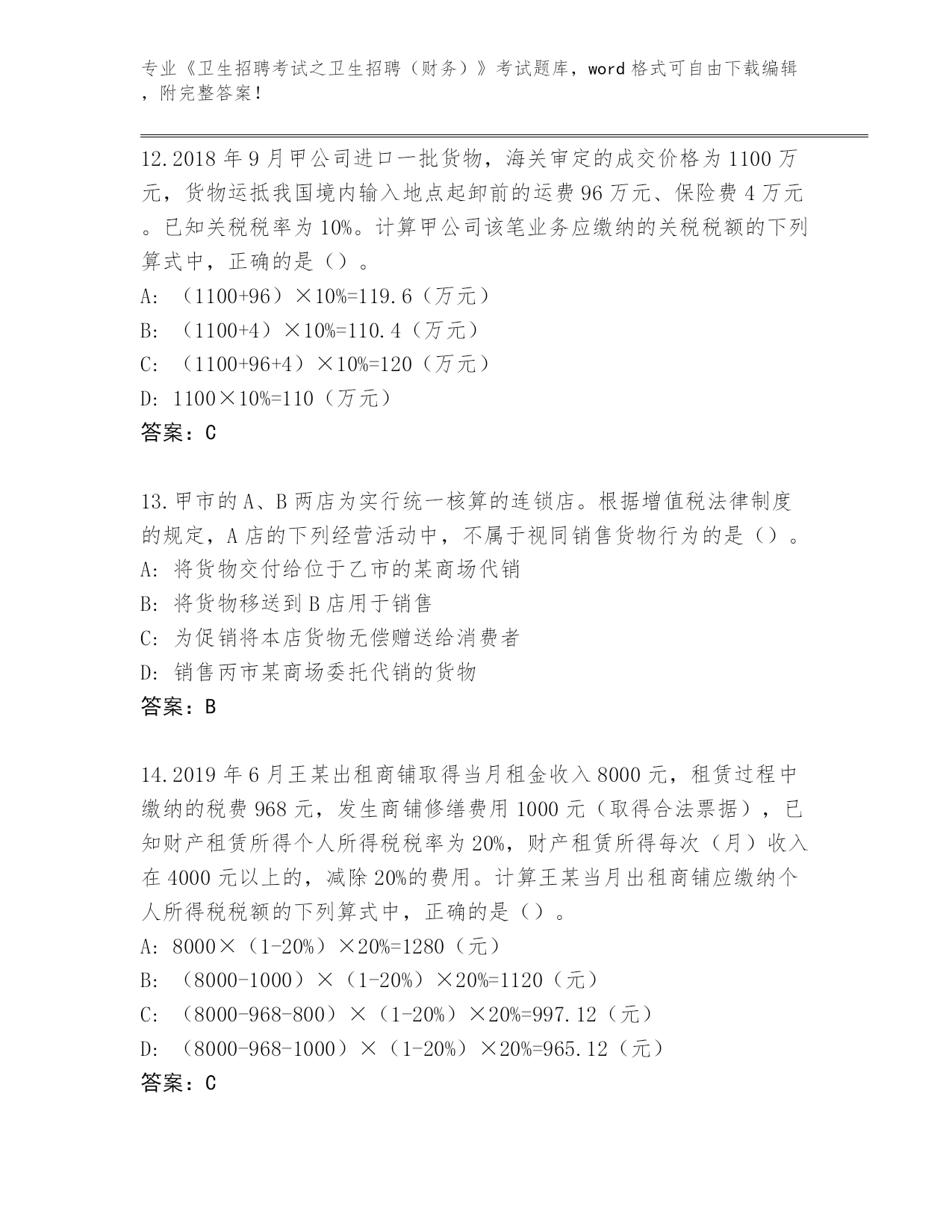 专业《卫生招聘考试之卫生招聘（财务）》考试题库，word 格式可自由下载编辑，附完整答案！

12.2018 年 9 月甲公司进口一批货物，海关审定的成交价格为 1100 万元，货物运抵我国境内输入地点起卸前的运费 96 万元、保险费 4 万元。已知关税税率为 10%。计算甲公司该笔业务应缴纳的关税税额的下列算式中，正确的是（）。
A: （1100+96）×10%=119.6（万元）
B: （1100+4）×10%=110.4（万元）
C: （1100+96+4）×10%=120（万元）
D: 1100×10%=110（万元）
答案：C

13.甲市的 A、B 两店为实行统一核算的连锁店。根据增值税法律制度的规定，A 店的下列经营活动中，不属于视同销售货物行为的是（）。
A: 将货物交付给位于乙市的某商场代销
B: 将货物移送到 B 店用于销售
C: 为促销将本店货物无偿赠送给消费者
D: 销售丙市某商场委托代销的货物
答案：B

14.2019 年 6 月王某出租商铺取得当月租金收入 8000 元，租赁过程中缴纳的税费 968 元，发生商铺修缮费用 1000 元（取得合法票据），已知财产租赁所得个人所得税税率为 20%，财产租赁所得每次（月）收入在 4000 元以上的，减除 20%的费用。计算王某当月出租商铺应缴纳个人所得税税额的下列算式中，正确的是（）。
A: 8000×（1-20%）×20%=1280（元）
B: （8000-1000）×（1-20%）×20%=1120（元）
C: （8000-968-800）×（1-20%）×20%=997.12（元）
D: （8000-968-1000）×（1-20%）×20%=965.12（元）
答案：C